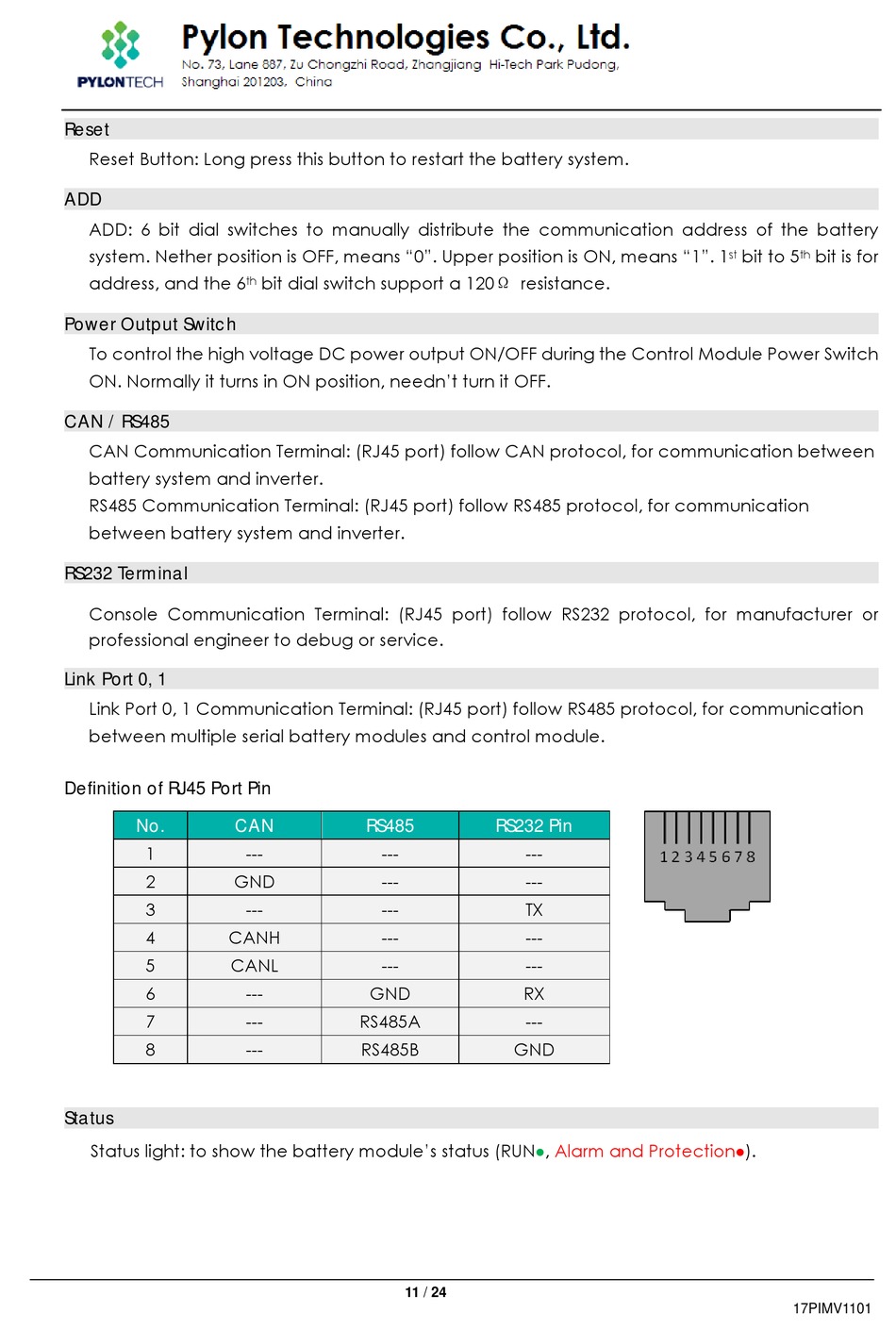 PYLONTECH

Pylon Technologies Co., Ltd.
No. 73, Lane 887, Zu Chongzhi Road, Zhangjiang Hi-Tech Park Pudong, Shanghai 201203, China

Reset

Reset Button: Long press this button to restart the battery system.

ADD

ADD: 6 bit dial switches to manually distribute the communication address of the battery system. Nether position is OFF, means "0". Upper position is ON, means "1". 1st bit to 5th bit is for address, and the 6th bit dial switch support a 120Ω resistance.

Power Output Switch

To control the high voltage DC power output ON/OFF during the Control Module Power Switch ON. Normally it turns in ON position, needn't turn it OFF.

CAN / RS485

CAN Communication Terminal: (RJ45 port) follow CAN protocol, for communication between battery system and inverter.
RS485 Communication Terminal: (RJ45 port) follow RS485 protocol, for communication between battery system and inverter.

RS232 Terminal

Console Communication Terminal: (RJ45 port) follow RS232 protocol, for manufacturer or professional engineer to debug or service.

Link Port 0, 1

Link Port 0, 1 Communication Terminal: (RJ45 port) follow RS485 protocol, for communication between multiple serial battery modules and control module.

Definition of RJ45 Port Pin

| No. | CAN | RS485 | RS232 Pin |
|---|---|---|---|
| 1 | --- | --- | --- |
| 2 | GND | --- | --- |
| 3 | --- | --- | TX |
| 4 | CANH | --- | --- |
| 5 | CANL | --- | --- |
| 6 | --- | GND | RX |
| 7 | --- | RS485A | --- |
| 8 | --- | RS485B | GND |

1 2 3 4 5 6 7 8

Status

Status light: to show the battery module's status (RUN●, Alarm and Protection●).

11 / 24

17PIMV1101